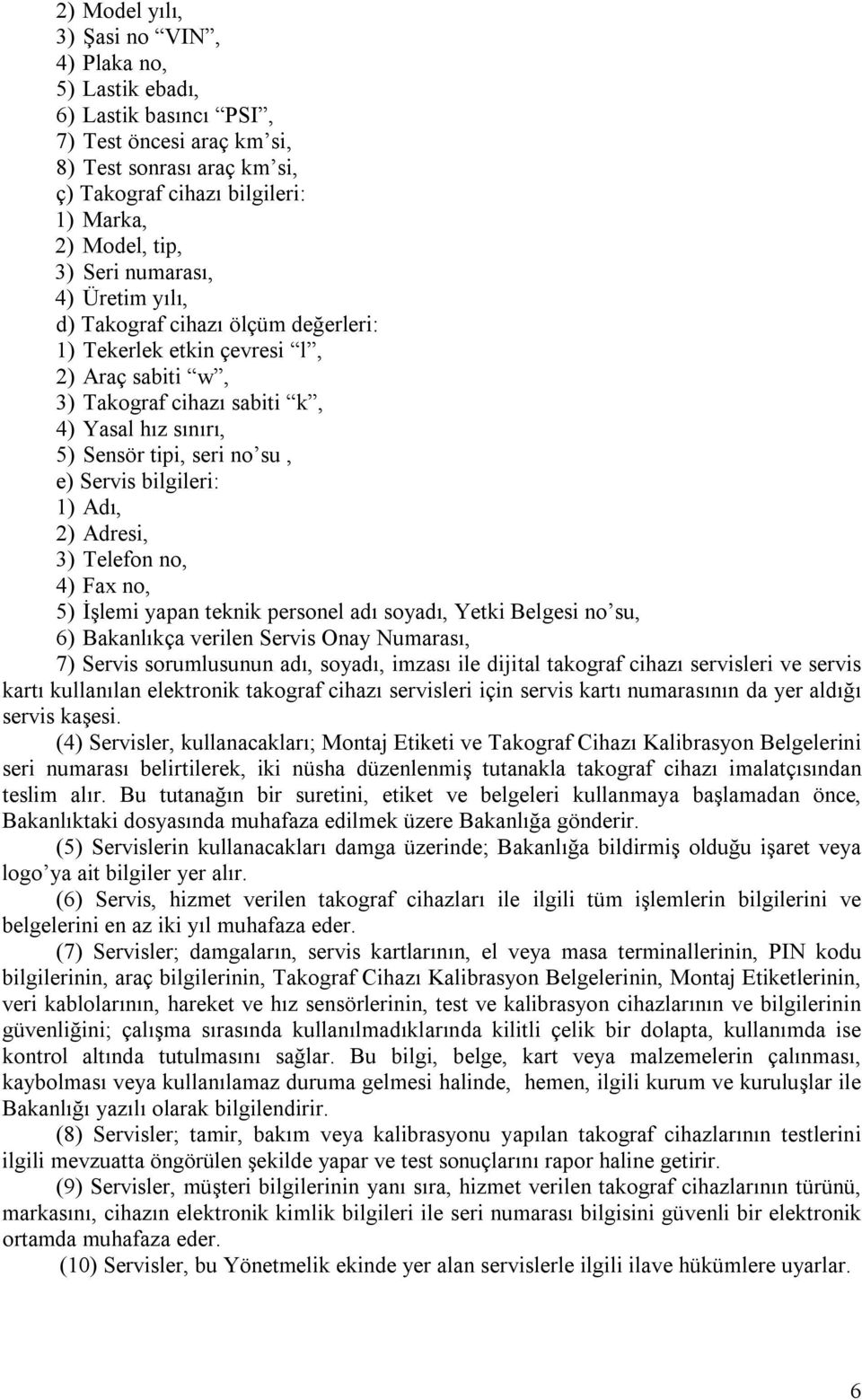 2) Model yılı,
3) Şasi no “VIN”,
4) Plaka no,
5) Lastik ebadı,
6) Lastik basıncı “PSI”,
7) Test öncesi araç km’si,
8) Test sonrası araç km’si,
ç) Takograf cihazı bilgileri:
1) Marka,
2) Model, tip,
3) Seri numarası,
4) Üretim yılı,
d) Takograf cihazı ölçüm değerleri:
1) Tekerlek etkin çevresi “l”,
2) Araç sabiti “w”,
3) Takograf cihazı sabiti “k”,
4) Yasal hız sınırı,
5) Sensör tipi, seri no’su ,
e) Servis bilgileri:
1) Adı,
2) Adresi,
3) Telefon no,
4) Fax no,
5) İşlemi yapan teknik personel adı soyadı, Yetki Belgesi no’su,
6) Bakanlıkça verilen Servis Onay Numarası,
7) Servis sorumlusunun adı, soyadı, imzası ile dijital takograf cihazı servisleri ve servis kartı kullanılan elektronik takograf cihazı servisleri için servis kartı numarasının da yer aldığı servis kaşesi.

(4) Servisler, kullanacakları; Montaj Etiketi ve Takograf Cihazı Kalibrasyon Belgelerini seri numarası belirtilerek, iki nüsha düzenlenmiş tutanakla takograf cihazı imalatçısından teslim alır. Bu tutanağın bir suretini, etiket ve belgeleri kullanmaya başlamadan önce, Bakanlıktaki dosyasında muhafaza edilmek üzere Bakanlığa gönderir.

(5) Servislerin kullanacakları damga üzerinde; Bakanlığa bildirmiş olduğu işaret veya logo’ya ait bilgiler yer alır.

(6) Servis, hizmet verilen takograf cihazları ile ilgili tüm işlemlerin bilgilerini ve belgelerini en az iki yıl muhafaza eder.

(7) Servisler; damgaların, servis kartlarının, el veya masa terminallerinin, PIN kodu bilgilerinin, araç bilgilerinin, Takograf Cihazı Kalibrasyon Belgelerinin, Montaj Etiketlerinin, veri kablolarının, hareket ve hız sensörlerinin, test ve kalibrasyon cihazlarının ve bilgilerinin güvenliğini; çalışma sırasında kullanılmadıklarında kilitli çelik bir dolapta, kullanımda ise kontrol altında tutulmasını sağlar. Bu bilgi, belge, kart veya malzemelerin çalınması, kaybolması veya kullanılamaz duruma gelmesi halinde, hemen, ilgili kurum ve kuruluşlar ile Bakanlığı yazılı olarak bilgilendirir.

(8) Servisler; tamir, bakım veya kalibrasyonu yapılan takograf cihazlarının testlerini ilgili mevzuatta öngörülen şekilde yapar ve test sonuçlarını rapor haline getirir.

(9) Servisler, müşteri bilgilerinin yanı sıra, hizmet verilen takograf cihazlarının türünü, markasını, cihazın elektronik kimlik bilgileri ile seri numarası bilgisini güvenli bir elektronik ortamda muhafaza eder.

(10) Servisler, bu Yönetmelik ekinde yer alan servislerle ilgili ilave hükümlere uyarlar.

6